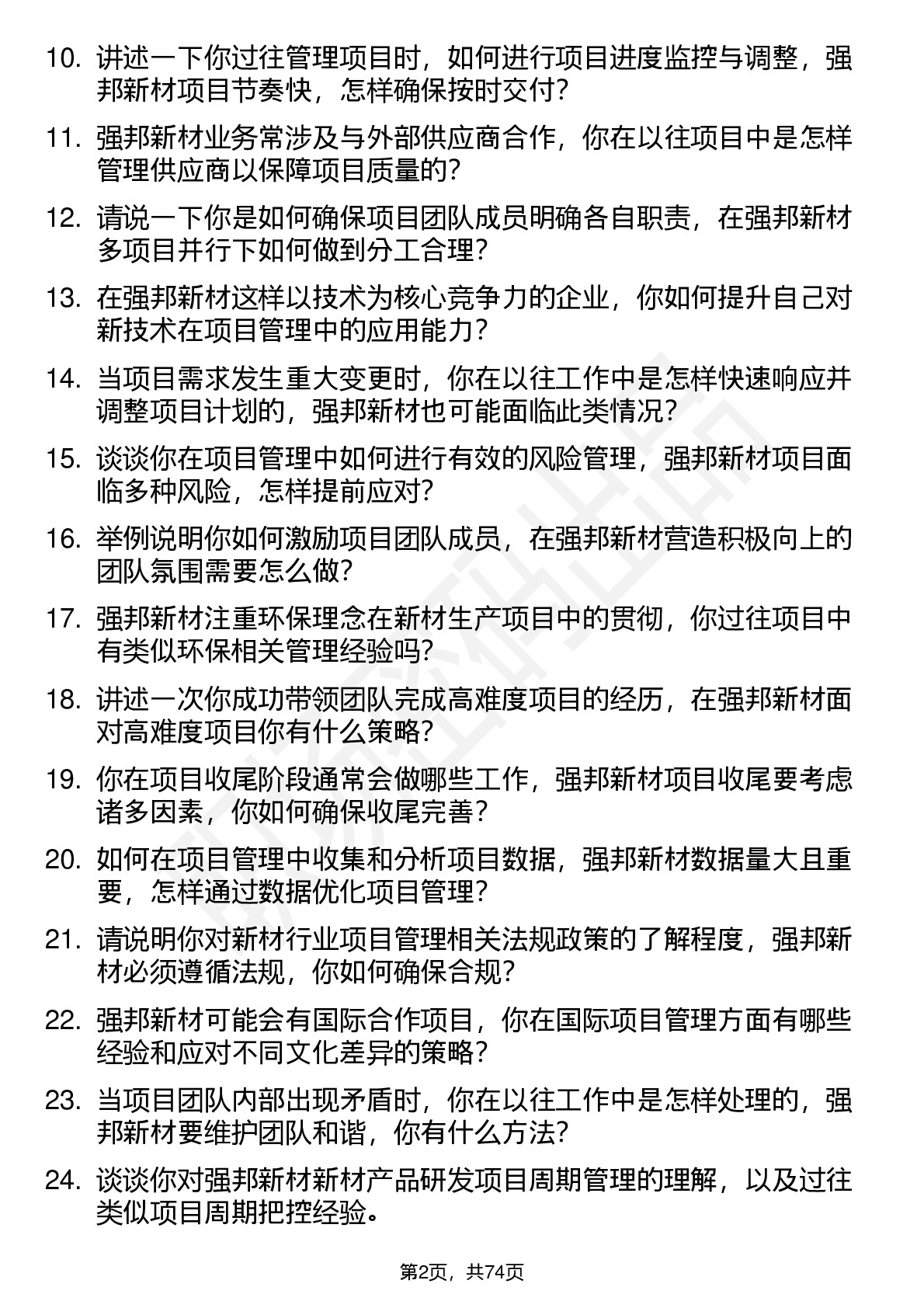 10. 讲述一下你过往管理项目时，如何进行项目进度监控与调整，强邦新材项目节奏快，怎样确保按时交付？

11. 强邦新材业务常涉及与外部供应商合作，你在以往项目中是怎样管理供应商以保障项目质量的？

12. 请说一下你是如何确保项目团队成员明确各自职责，在强邦新材多项目并行下如何做到分工合理？

13. 在强邦新材这样以技术为核心竞争力的企业，你如何提升自己对新技术在项目管理中的应用能力？

14. 当项目需求发生重大变更时，你在以往工作中是怎样快速响应并调整项目计划的，强邦新材也可能面临此类情况？

15. 谈谈你在项目管理中如何进行有效的风险管理，强邦新材项目面临多种风险，怎样提前应对？

16. 举例说明你如何激励项目团队成员，在强邦新材营造积极向上的团队氛围需要怎么做？

17. 强邦新材注重环保理念在新材生产项目中的贯彻，你过往项目中有类似环保相关管理经验吗？

18. 讲述一次你成功带领团队完成高难度项目的经历，在强邦新材面对高难度项目你有什么策略？

19. 你在项目收尾阶段通常会做哪些工作，强邦新材项目收尾要考虑诸多因素，你如何确保收尾完善？

20. 如何在项目管理中收集和分析项目数据，强邦新材数据量大且重要，怎样通过数据优化项目管理？

21. 请说明你对新材行业项目管理相关法规政策的了解程度，强邦新材必须遵循法规，你如何确保合规？

22. 强邦新材可能会有国际合作项目，你在国际项目管理方面有哪些经验和应对不同文化差异的策略？

23. 当项目团队内部出现矛盾时，你在以往工作中是怎样处理的，强邦新材要维护团队和谐，你有什么方法？

24. 谈谈你对强邦新材新材产品研发项目周期管理的理解，以及过往类似项目周期把控经验。

第2页，共74页